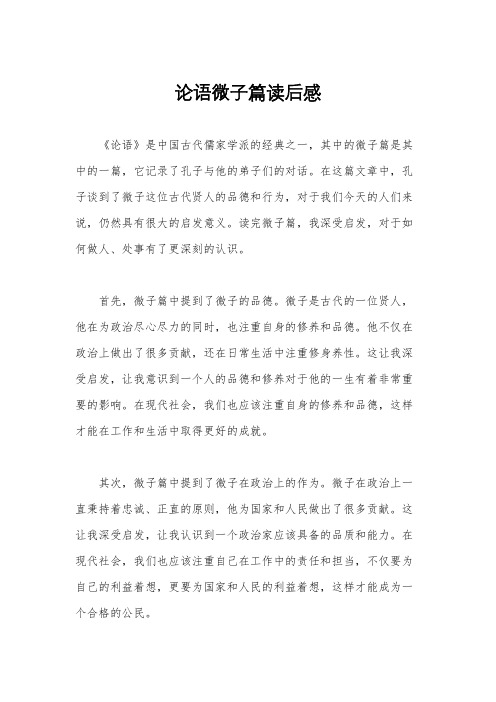 论语微子篇读后感

《论语》是中国古代儒家学派的经典之一，其中的微子篇是其中的一篇，它记录了孔子与他的弟子们的对话。在这篇文章中，孔子谈到了微子这位古代贤人的品德和行为，对于我们今天的人们来说，仍然具有很大的启发意义。读完微子篇，我深受启发，对于如何做人、处事有了更深刻的认识。

首先，微子篇中提到了微子的品德。微子是古代的一位贤人，他在为政治尽心尽力的同时，也注重自身的修养和品德。他不仅在政治上做出了很多贡献，还在日常生活中注重修身养性。这让我深受启发，让我意识到一个人的品德和修养对于他的一生有着非常重要的影响。在现代社会，我们也应该注重自身的修养和品德，这样才能在工作和生活中取得更好的成就。

其次，微子篇中提到了微子在政治上的作为。微子在政治上一直秉持着忠诚、正直的原则，他为国家和人民做出了很多贡献。这让我深受启发，让我认识到一个政治家应该具备的品质和能力。在现代社会，我们也应该注重自己在工作中的责任和担当，不仅要为自己的利益着想，更要为国家和人民的利益着想，这样才能成为一个合格的公民。